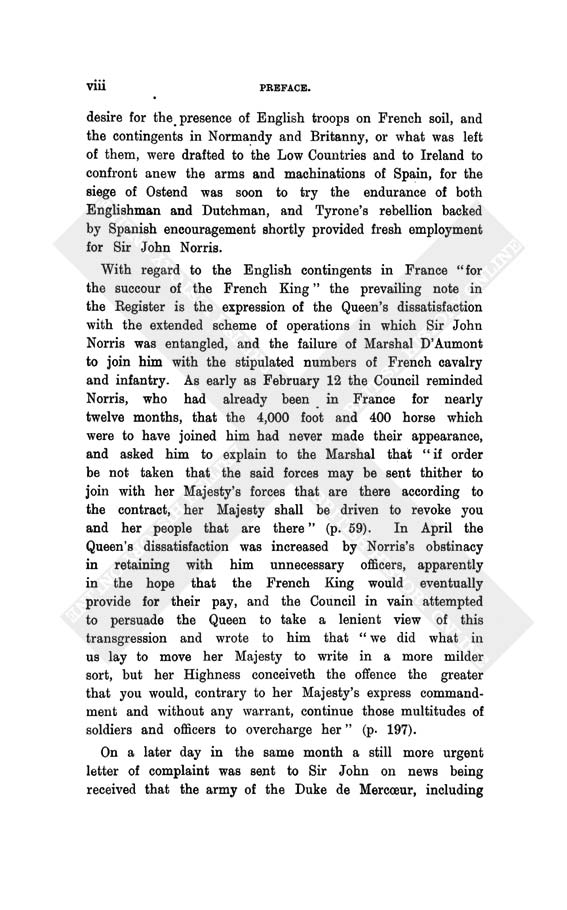 viii PREFACE.

desire for the presence of English troops on French soil, and the contingents in Normandy and Britanny, or what was left of them, were drafted to the Low Countries and to Ireland to confront anew the arms and machinations of Spain, for the siege of Ostend was soon to try the endurance of both Englishman and Dutchman, and Tyrone's rebellion backed by Spanish encouragement shortly provided fresh employment for Sir John Norris.

With regard to the English contingents in France "for the succour of the French King" the prevailing note in the Register is the expression of the Queen's dissatisfaction with the extended scheme of operations in which Sir John Norris was entangled, and the failure of Marshal D'Aumont to join him with the stipulated numbers of French cavalry and infantry. As early as February 12 the Council reminded Norris, who had already been in France for nearly twelve months, that the 4,000 foot and 400 horse which were to have joined him had never made their appearance, and asked him to explain to the Marshal that "if order be not taken that the said forces may be sent thither to join with her Majesty's forces that are there according to the contract, her Majesty shall be driven to revoke you and her people that are there" (p. 59). In April the Queen's dissatisfaction was increased by Norris's obstinacy in retaining with him unnecessary officers, apparently in the hope that the French King would eventually provide for their pay, and the Council in vain attempted to persuade the Queen to take a lenient view of this transgression and wrote to him that "we did what in us lay to move her Majesty to write in a more milder sort, but her Highness conceiveth the offence the greater that you would, contrary to her Majesty's express commandment and without any warrant, continue those multitudes of soldiers and officers to overcharge her" (p. 197).

On a later day in the same month a still more urgent letter of complaint was sent to Sir John on news being received that the army of the Duke de Mercœur, including